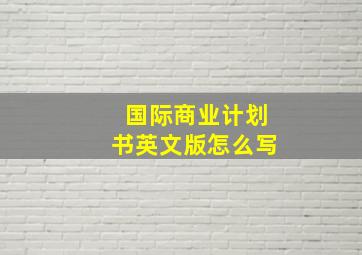 国际商业计划书英文版怎么写